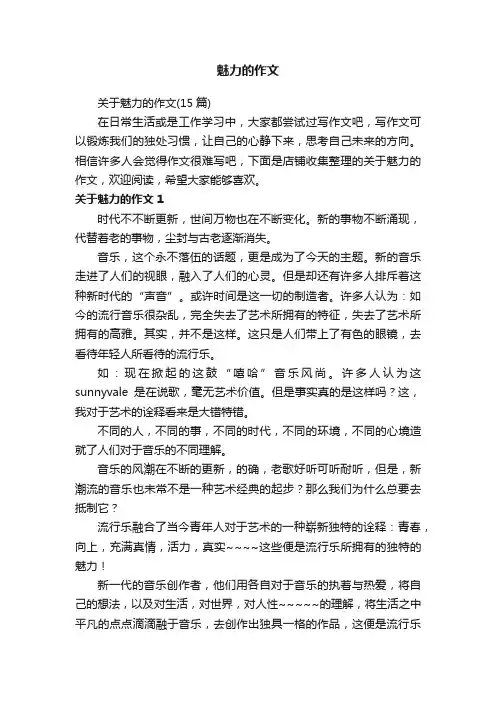 魅力的作文

关于魅力的作文(15 篇)

在日常生活或是工作学习中，大家都尝试过写作文吧，写作文可以锻炼我们的独处习惯，让自己的心静下来，思考自己未来的方向。相信许多人会觉得作文很难写吧，下面是店铺收集整理的关于魅力的作文，欢迎阅读，希望大家能够喜欢。

关于魅力的作文 1

时代不不断更新，世间万物也在不断变化。新的事物不断涌现，代替着老的事物，尘封与古老逐渐消失。

音乐，这个永不落伍的话题，更是成为了今天的主题。新的音乐走进了人们的视眼，融入了人们的心灵。但是却还有许多人排斥着这种新时代的“声音”。或许时间是这一切的制造者。许多人认为：如今的流行音乐很杂乱，完全失去了艺术所拥有的特征，失去了艺术所拥有的高雅。其实，并不是这样。这只是人们带上了有色的眼镜，去看待年轻人所看待的流行乐。

如：现在掀起的这鼓“嘻哈”音乐风尚。许多人认为这 sunnyvale 是在说歌，毫无艺术价值。但是事实真的是这样吗？这，我对于艺术的诠释看来是大错特错。

不同的人，不同的事，不同的时代，不同的环境，不同的心境造就了人们对于音乐的不同理解。

音乐的风潮在不断的更新，的确，老歌好听可听耐听，但是，新潮流的音乐也未常不是一种艺术经典的起步？那么我们为什么总要去抵制它？

流行乐融合了当今青年人对于艺术的一种崭新独特的诠释：青春，向上，充满真情，活力，真实~~~~这些便是流行乐所拥有的独特的魅力！

新一代的音乐创作者，他们用各自对于音乐的执着与热爱，将自己的想法，以及对生活，对世界，对人性~~~~~的理解，将生活之中平凡的点点滴滴融于音乐，去创作出独具一格的作品，这便是流行乐